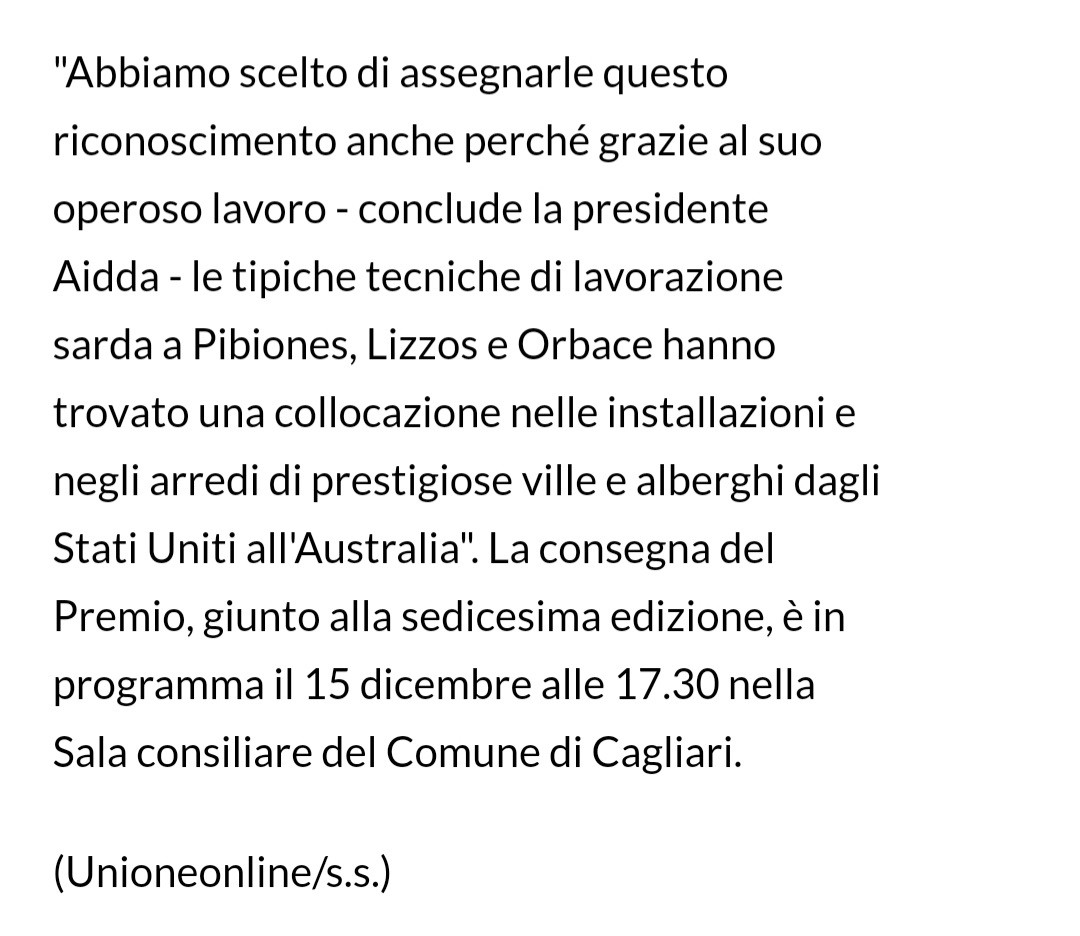 "Abbiamo scelto di assegnarle questo riconoscimento anche perché grazie al suo operoso lavoro - conclude la presidente Aidda - le tipiche tecniche di lavorazione sarda a Pibiones, Lizzos e Orbace hanno trovato una collocazione nelle installazioni e negli arredi di prestigiose ville e alberghi dagli Stati Uniti all'Australia". La consegna del Premio, giunto alla sedicesima edizione, è in programma il 15 dicembre alle 17.30 nella Sala consiliare del Comune di Cagliari.

(Unioneonline/s.s.)